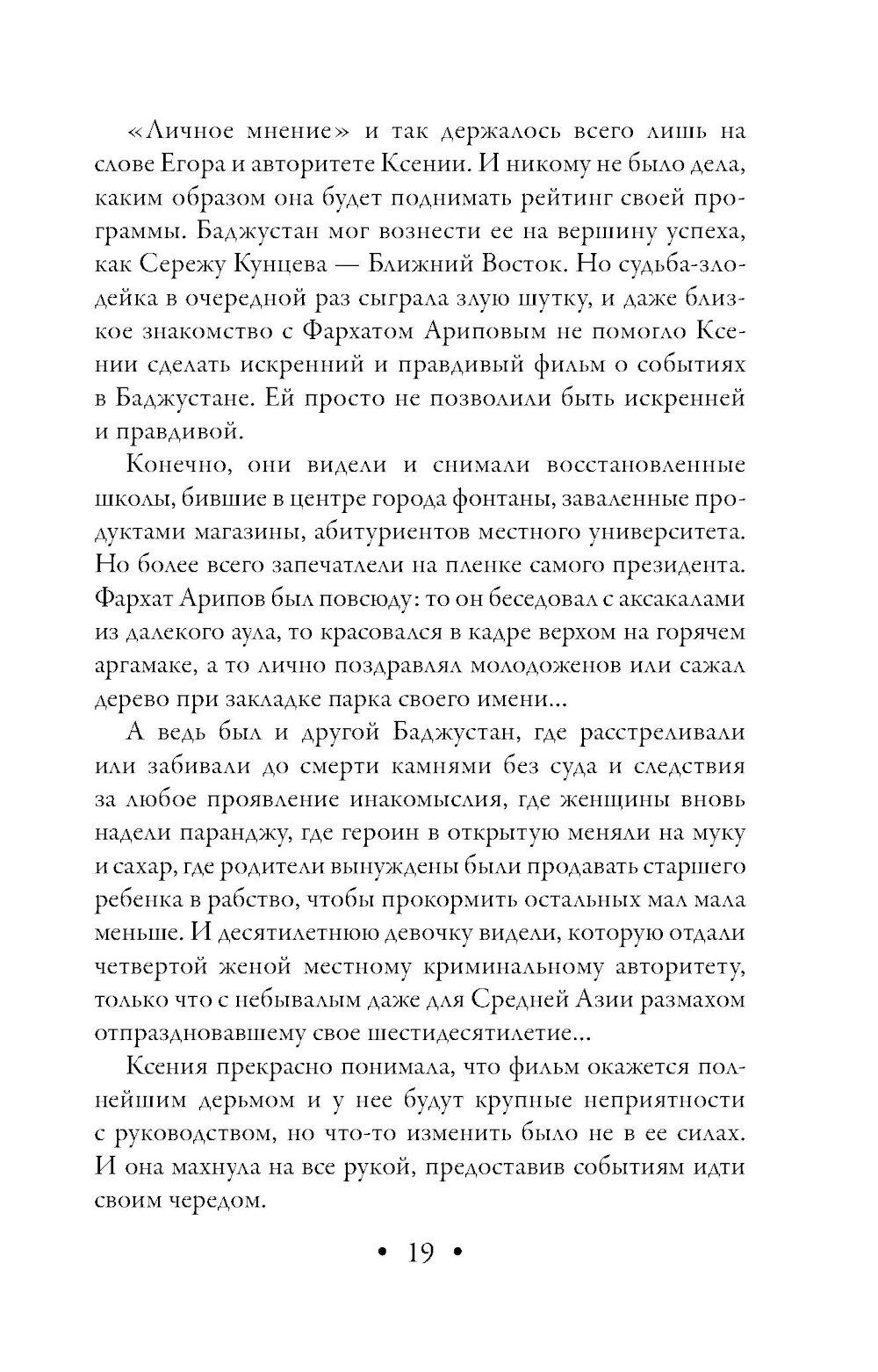 «Личное мнение» и так держалось всего лишь на слове Егора и авторитете Ксении. И никому не было дела, каким образом она будет поднимать рейтинг своей программы. Баджустан мог вознести ее на вершину успеха, как Сережу Кунцева — Ближний Восток. Но судьба-злодейка в очередной раз сыграла злую шутку, и даже близкое знакомство с Фархатом Ариповым не помогло Ксении сделать искренний и правдивый фильм о событиях в Баджустане. Ей просто не позволили быть искренней и правдивой.

Конечно, они видели и снимали восстановленные школы, бившие в центре города фонтаны, заваленные продуктами магазины, абитуриентов местного университета. Но более всего запечатлели на пленке самого президента. Фархат Арипов был повсюду: то он беседовал с аксакалами из далекого аула, то красовался в кадре верхом на горячем аргамаке, а то лично поздравлял молодоженов или сажал дерево при закладке парка своего имени...

А ведь был и другой Баджустан, где расстреливали или забивали до смерти камнями без суда и следствия за любое проявление инакомыслия, где женщины вновь надели паранджу, где героин в открытую меняли на муку и сахар, где родители вынуждены были продавать старшего ребенка в рабство, чтобы прокормить остальных мал мала меньше. И десятилетнюю девочку видели, которую отдали четвертой женой местному криминальному авторитету, только что с небывалым даже для Средней Азии размахом отпраздновавшему свое шестидесятилетие...

Ксения прекрасно понимала, что фильм окажется полнейшим дерьмом и у нее будут крупные неприятности с руководством, но что-то изменить было не в ее силах. И она махнула на все рукой, предоставив событиям идти своим чередом.

• 19 •